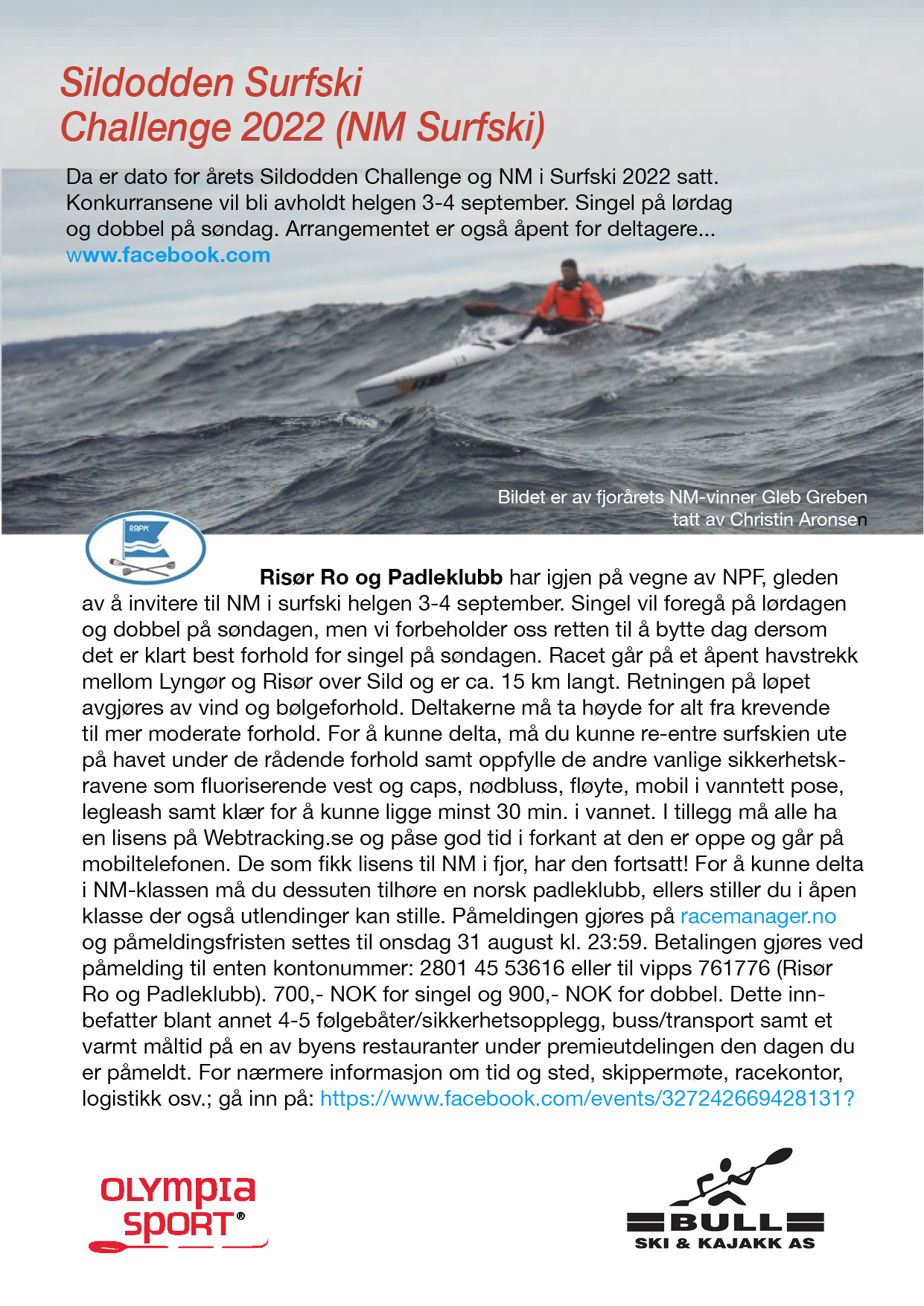 Sildodden Surfski
Challenge 2022 (NM Surfski)

Da er dato for årets Sildodden Challenge og NM i Surfski 2022 satt. Konkurransene vil bli avholdt helgen 3-4 september. Singel på lørdag og dobbel på søndag. Arrangementet er også åpent for deltagere...
www.facebook.com

Bildet er av fjorårets NM-vinner Gleb Greben
tatt av Christin Aronsen

RRPK

Risør Ro og Padleklubb har igjen på vegne av NPF, gleden av å invitere til NM i surfski helgen 3-4 september. Singel vil foregå på lørdagen og dobbel på søndagen, men vi forbeholder oss retten til å bytte dag dersom det er klart best forhold for singel på søndagen. Racet går på et åpent havstrekk mellom Lyngør og Risør over Sild og er ca. 15 km langt. Retningen på løpet avgjøres av vind og bølgeforhold. Deltakerne må ta høyde for alt fra krevende til mer moderate forhold. For å kunne delta, må du kunne re-entre surfskien ute på havet under de rådende forhold samt oppfylle de andre vanlige sikkerhetskravene som fluoriserende vest og caps, nødbluss, fløyte, mobil i vanntett pose, legleash samt klær for å kunne ligge minst 30 min. i vannet. I tillegg må alle ha en lisens på Webtracking.se og påse god tid i forkant at den er oppe og går på mobiltelefonen. De som fikk lisens til NM i fjor, har den fortsatt! For å kunne delta i NM-klassen må du dessuten tilhøre en norsk padleklubb, ellers stiller du i åpen klasse der også utlendinger kan stille. Påmeldingen gjøres på racemanager.no og påmeldingsfristen settes til onsdag 31 august kl. 23:59. Betalingen gjøres ved påmelding til enten kontonummer: 2801 45 53616 eller til vipps 761776 (Risør Ro og Padleklubb). 700,- NOK for singel og 900,- NOK for dobbel. Dette innbefatter blant annet 4-5 følgebåter/sikkerhetsopplegg, buss/transport samt et varmt måltid på en av byens restauranter under premieutdelingen den dagen du er påmeldt. For nærmere informasjon om tid og sted, skippermøte, racekontor, logistikk osv.; gå inn på: https://www.facebook.com/events/327242669428131?

OLYMPIA SPORT®

BULL
SKI & KAJAKK AS